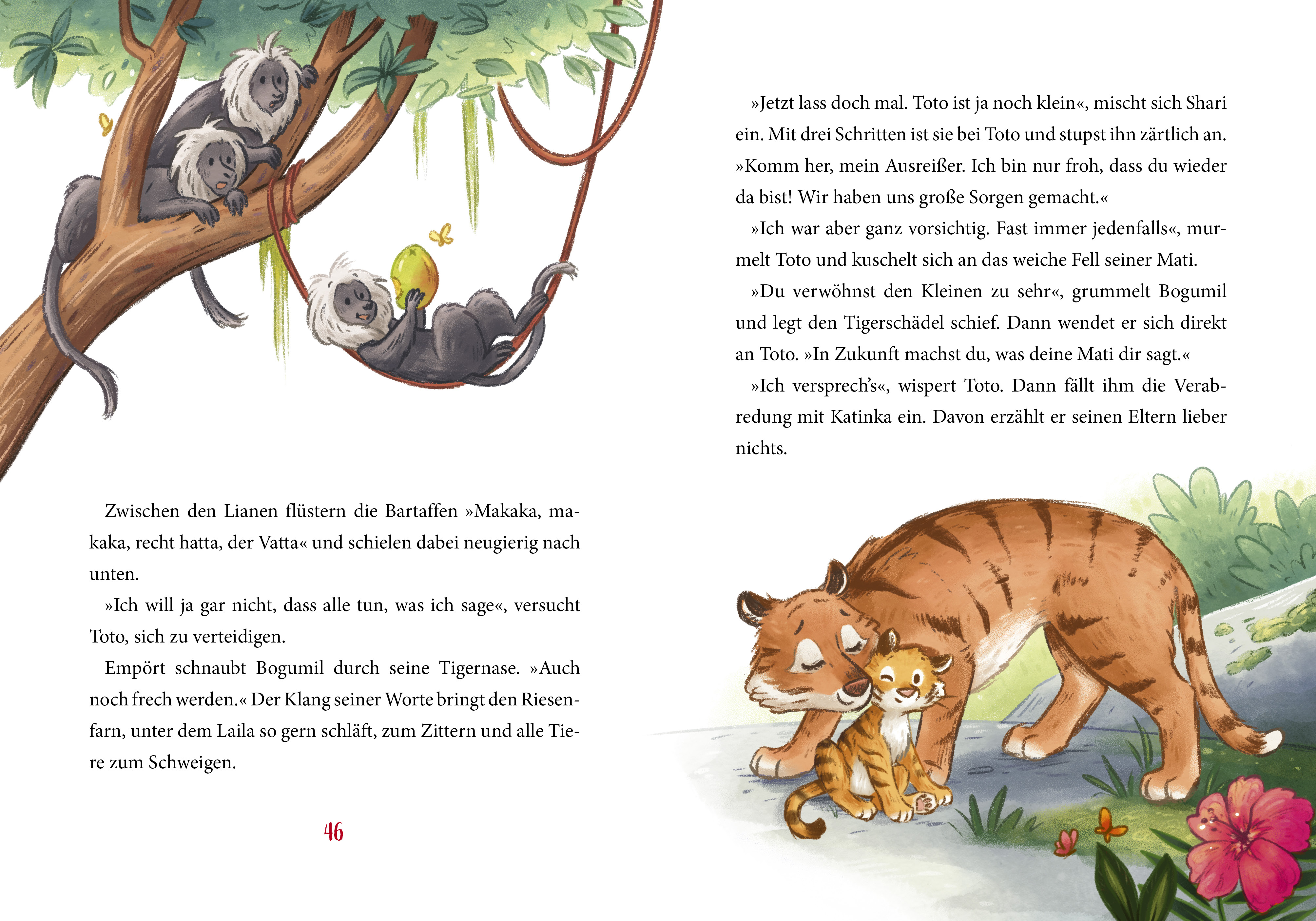 Zwischen den Lianen flüstern die Bartaffen »Makaka, makaka, recht hatta, der Vatta« und schielen dabei neugierig nach unten.

»Ich will ja gar nicht, dass alle tun, was ich sage«, versucht Toto, sich zu verteidigen.

Empört schnaubt Bogumil durch seine Tigernase. »Auch noch frech werden.« Der Klang seiner Worte bringt den Riesenfarn, unter dem Laila so gern schläft, zum Zittern und alle Tiere zum Schweigen.

46

»Jetzt lass doch mal. Toto ist ja noch klein«, mischt sich Shari ein. Mit drei Schritten ist sie bei Toto und stupst ihn zärtlich an. »Komm her, mein Ausreißer. Ich bin nur froh, dass du wieder da bist! Wir haben uns große Sorgen gemacht.«

»Ich war aber ganz vorsichtig. Fast immer jedenfalls«, murmelt Toto und kuschelt sich an das weiche Fell seiner Mati.

»Du verwöhnst den Kleinen zu sehr«, grummelt Bogumil und legt den Tigerschädel schief. Dann wendet er sich direkt an Toto. »In Zukunft machst du, was deine Mati dir sagt.«

»Ich versprech's«, wispert Toto. Dann fällt ihm die Verabredung mit Katinka ein. Davon erzählt er seinen Eltern lieber nichts.